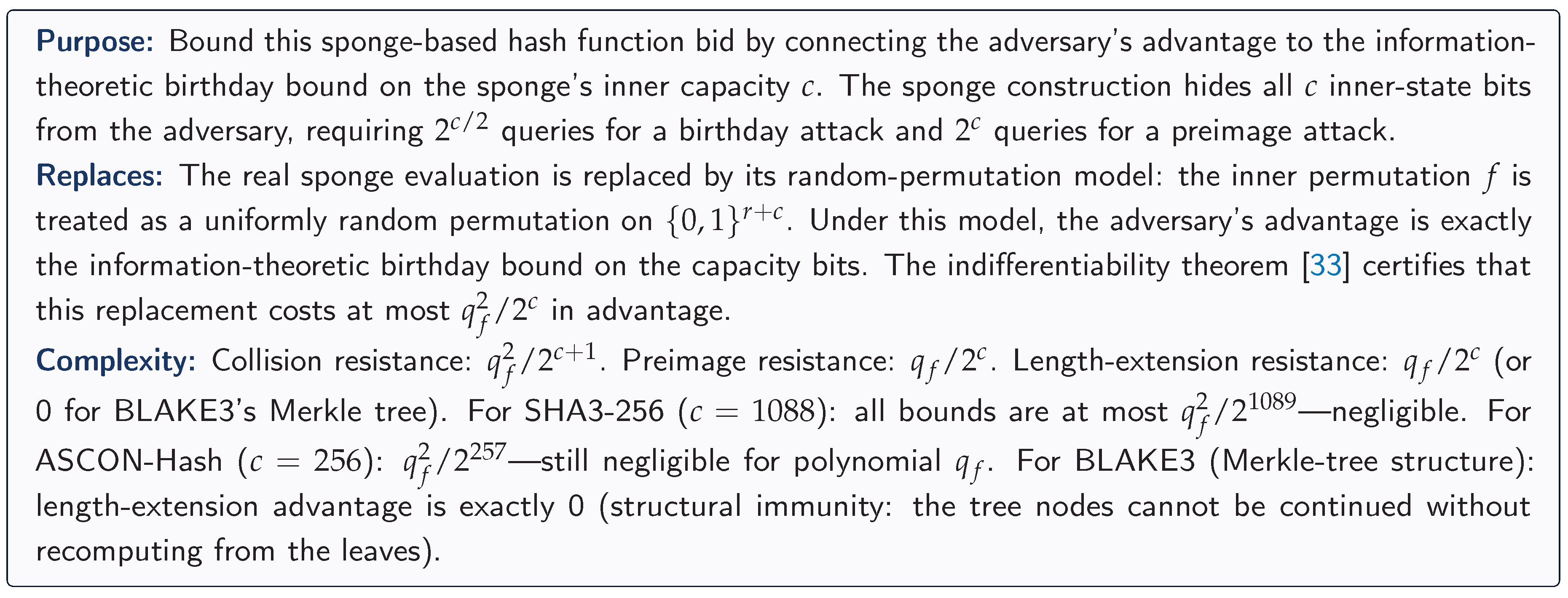 **Purpose:** Bound this sponge-based hash function bid by connecting the adversary's advantage to the information-theoretic birthday bound on the sponge's inner capacity $c$. The sponge construction hides all $c$ inner-state bits from the adversary, requiring $2^{c/2}$ queries for a birthday attack and $2^c$ queries for a preimage attack.

**Replaces:** The real sponge evaluation is replaced by its random-permutation model: the inner permutation $f$ is treated as a uniformly random permutation on $\{0,1\}^{r+c}$. Under this model, the adversary's advantage is exactly the information-theoretic birthday bound on the capacity bits. The indifferentiability theorem [33] certifies that this replacement costs at most $q_f^2/2^c$ in advantage.

**Complexity:** Collision resistance: $q_f^2/2^{c+1}$. Preimage resistance: $q_f/2^c$. Length-extension resistance: $q_f/2^c$ (or 0 for BLAKE3's Merkle tree). For SHA3-256 ($c = 1088$): all bounds are at most $q_f^2/2^{1089}$—negligible. For ASCON-Hash ($c = 256$): $q_f^2/2^{257}$—still negligible for polynomial $q_f$. For BLAKE3 (Merkle-tree structure): length-extension advantage is exactly 0 (structural immunity: the tree nodes cannot be continued without recomputing from the leaves).